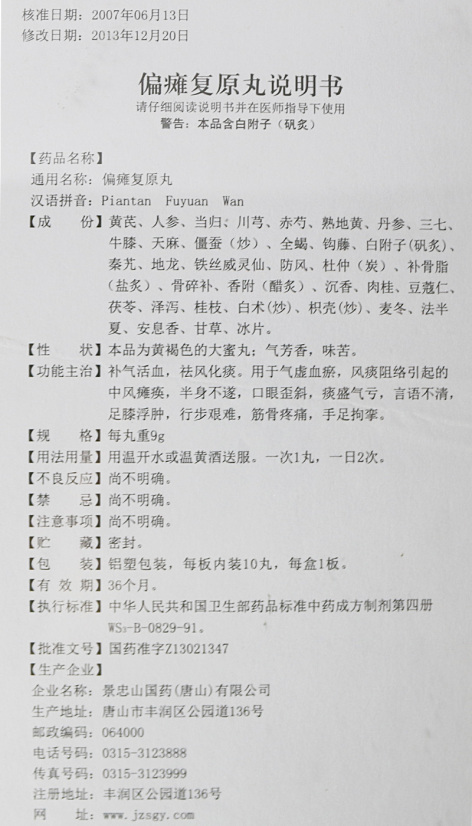 核准日期：2007年06月13日
修改日期：2013年12月20日

偏瘫复原丸说明书

请仔细阅读说明书并在医师指导下使用
警告：本品含白附子（矾炙）

【药品名称】
通用名称：偏瘫复原丸
汉语拼音：Piantan Fuyuan Wan
【成　　份】黄芪、人参、当归、川芎、赤芍、熟地黄、丹参、三七、牛膝、天麻、僵蚕（炒）、全蝎、钩藤、白附子(矾炙)、秦艽、地龙、铁丝威灵仙、防风、杜仲（炭）、补骨脂（盐炙）、骨碎补、香附（醋炙）、沉香、肉桂、豆蔻仁、茯苓、泽泻、桂枝、白术(炒)、枳壳(炒)、麦冬、法半夏、安息香、甘草、冰片。
【性　　状】本品为黄褐色的大蜜丸；气芳香，味苦。
【功能主治】补气活血，祛风化痰。用于气虚血瘀，风痰阻络引起的中风瘫痪，半身不遂，口眼歪斜，痰盛气亏，言语不清，足膝浮肿，行步艰难，筋骨疼痛，手足拘挛。
【规　　格】每丸重9g
【用法用量】用温开水或温黄酒送服。一次1丸，一日2次。
【不良反应】尚不明确。
【禁　　忌】尚不明确。
【注意事项】尚不明确。
【贮　　藏】密封。
【包　　装】铝塑包装，每板内装10丸，每盒1板。
【有 效 期】36个月。
【执行标准】中华人民共和国卫生部药品标准中药成方制剂第四册 WS₃-B-0829-91。
【批准文号】国药准字Z13021347
【生产企业】
企业名称：景忠山国药(唐山)有限公司
生产地址：唐山市丰润区公园道136号
邮政编码：064000
电话号码：0315-3123888
传真号码：0315-3123999
注册地址：丰润区公园道136号
网　　址：www.jzsgy.com